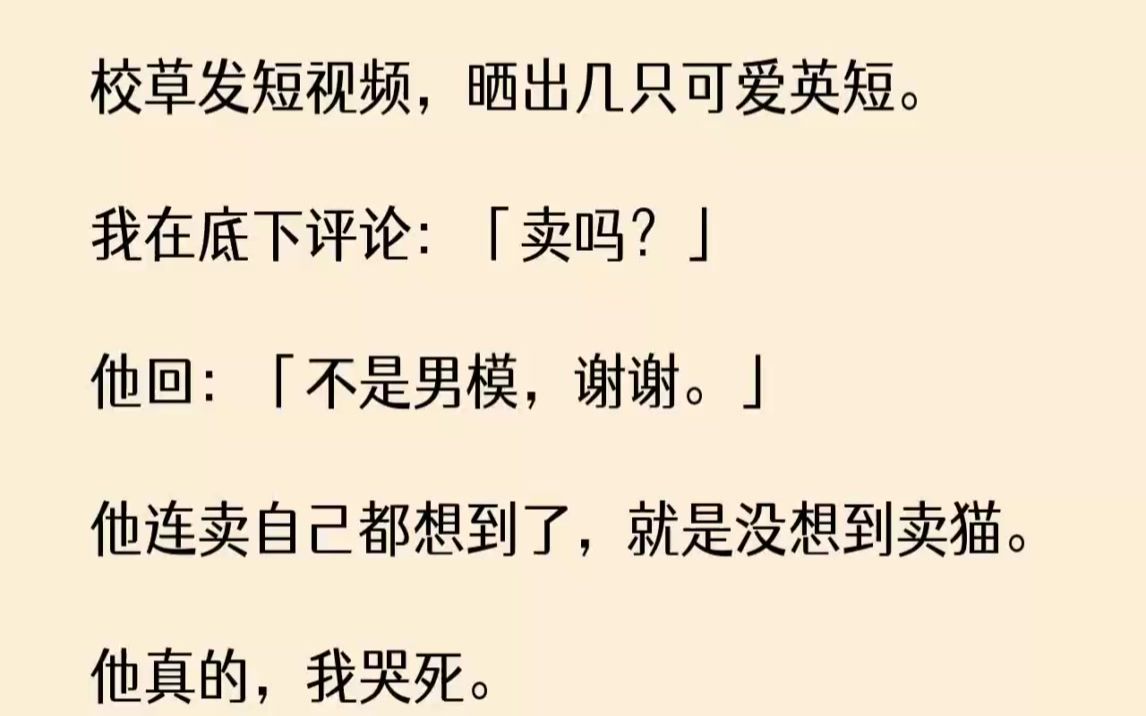 校草发短视频，晒出几只可爱英短。

我在底下评论：「卖吗？」

他回：「不是男模，谢谢。」

他连卖自己都想到了，就是没想到卖猫。

他真的，我哭死。